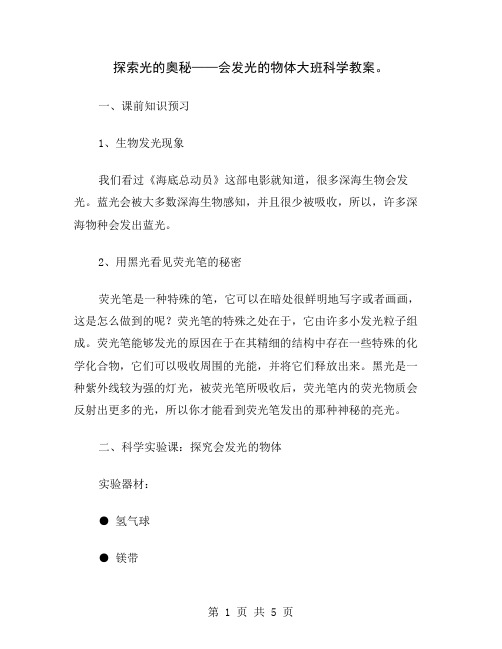 探索光的奥秘——会发光的物体大班科学教案。

一、课前知识预习

1、生物发光现象

我们看过《海底总动员》这部电影就知道，很多深海生物会发光。蓝光会被大多数深海生物感知，并且很少被吸收，所以，许多深海物种会发出蓝光。

2、用黑光看见荧光笔的秘密

荧光笔是一种特殊的笔，它可以在暗处很鲜明地写字或者画画，这是怎么做到的呢？荧光笔的特殊之处在于，它由许多小发光粒子组成。荧光笔能够发光的原因在于在其精细的结构中存在一些特殊的化学化合物，它们可以吸收周围的光能，并将它们释放出来。黑光是一种紫外线较为强的灯光，被荧光笔所吸收后，荧光笔内的荧光物质会反射出更多的光，所以你才能看到荧光笔发出的那种神秘的亮光。

二、科学实验课：探究会发光的物体

实验器材：

● 氢气球

● 镁带

第 1 页 共 5 页